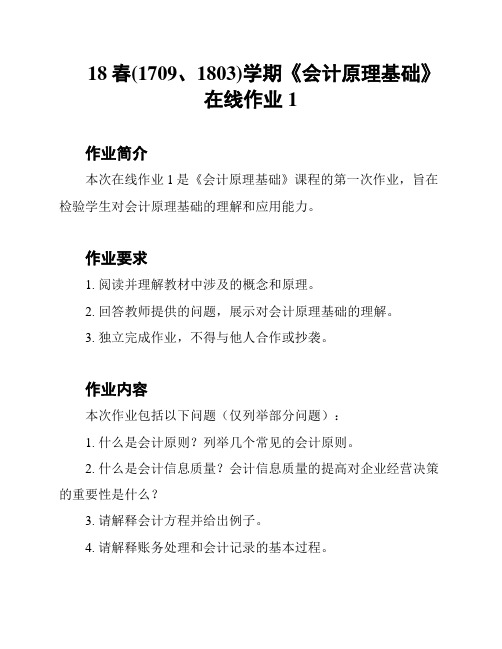 18 春(1709、1803)学期《会计原理基础》在线作业 1

作业简介

本次在线作业 1 是《会计原理基础》课程的第一次作业，旨在检验学生对会计原理基础的理解和应用能力。

作业要求

1. 阅读并理解教材中涉及的概念和原理。

2. 回答教师提供的问题，展示对会计原理基础的理解。

3. 独立完成作业，不得与他人合作或抄袭。

作业内容

本次作业包括以下问题（仅列举部分问题）：

1. 什么是会计原则？列举几个常见的会计原则。

2. 什么是会计信息质量？会计信息质量的提高对企业经营决策的重要性是什么？

3. 请解释会计方程并给出例子。

4. 请解释账务处理和会计记录的基本过程。